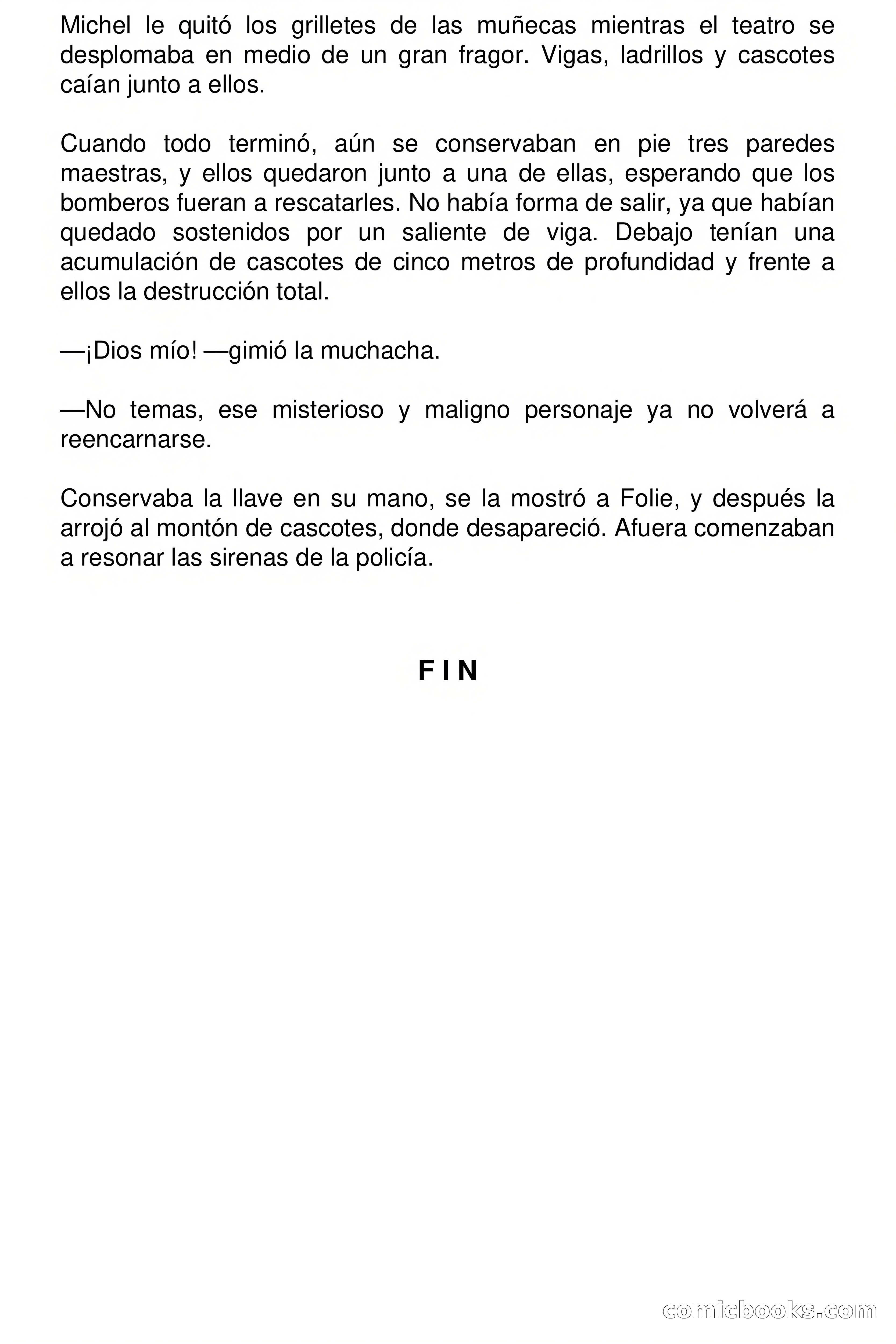 Michel le quitó los grilletes de las muñecas mientras el teatro se desplomaba en medio de un gran fragor. Vigas, ladrillos y cascotes caían junto a ellos.

Cuando todo terminó, aún se conservaban en pie tres paredes maestras, y ellos quedaron junto a una de ellas, esperando que los bomberos fueran a rescatarles. No había forma de salir, ya que habían quedado sostenidos por un saliente de viga. Debajo tenían una acumulación de cascotes de cinco metros de profundidad y frente a ellos la destrucción total.

—¡Dios mío! —gimió la muchacha.

—No temas, ese misterioso y maligno personaje ya no volverá a reencarnarse.

Conservaba la llave en su mano, se la mostró a Folie, y después la arrojó al montón de cascotes, donde desapareció. Afuera comenzaban a resonar las sirenas de la policía.

F I N

comicbooks.com